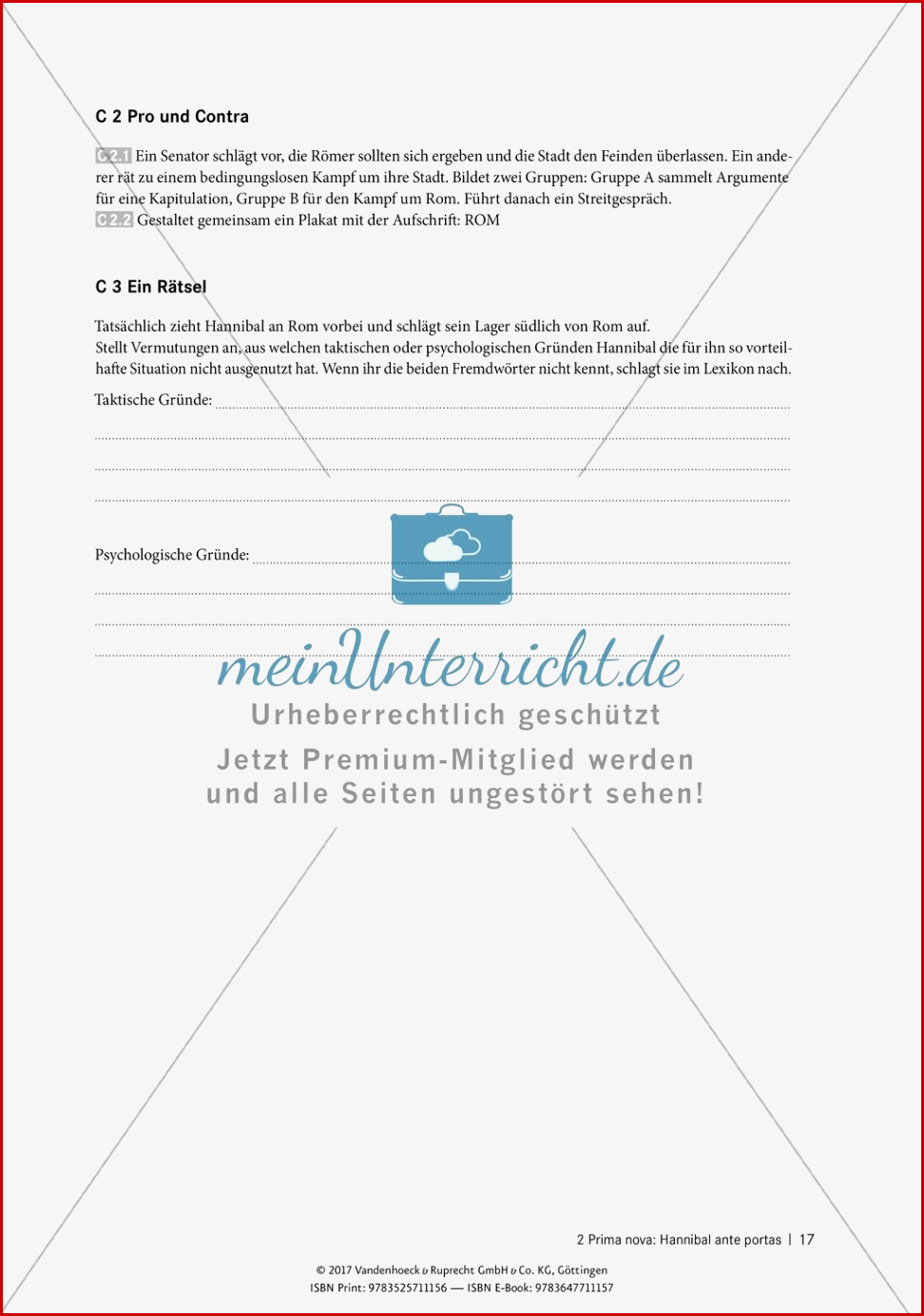 C 2 Pro und Contra

C 2.1 Ein Senator schlägt vor, die Römer sollten sich ergeben und die Stadt den Feinden überlassen. Ein anderer rät zu einem bedingungslosen Kampf um ihre Stadt. Bildet zwei Gruppen: Gruppe A sammelt Argumente für eine Kapitulation, Gruppe B für den Kampf um Rom. Führt danach ein Streitgespräch.
C 2.2 Gestaltet gemeinsam ein Plakat mit der Aufschrift: ROM

C 3 Ein Rätsel

Tatsächlich zieht Hannibal an Rom vorbei und schlägt sein Lager südlich von Rom auf.
Stellt Vermutungen an, aus welchen taktischen oder psychologischen Gründen Hannibal die für ihn so vorteilhafte Situation nicht ausgenutzt hat. Wenn ihr die beiden Fremdwörter nicht kennt, schlagt sie im Lexikon nach.

Taktische Gründe:

Psychologische Gründe:

meinUnterricht.de
Urheberrechtlich geschützt
Jetzt Premium-Mitglied werden
und alle Seiten ungestört sehen!

2 Prima nova: Hannibal ante portas | 17

© 2017 Vandenhoeck & Ruprecht GmbH & Co. KG, Göttingen
ISBN Print: 9783525711156 — ISBN E-Book: 9783647711157